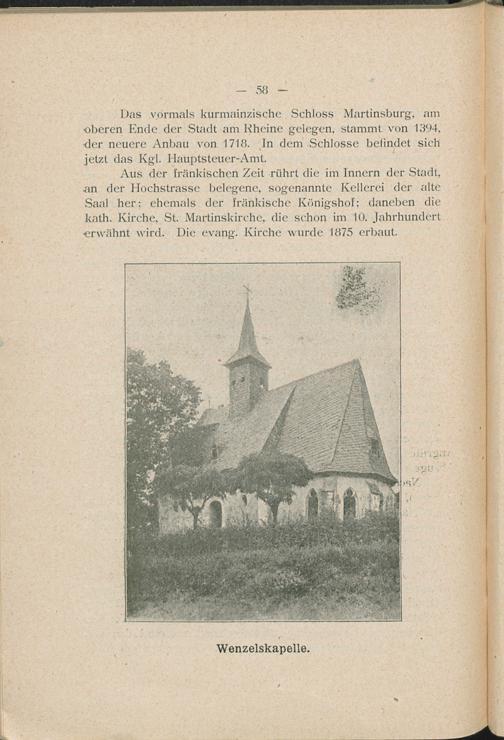 — 58 —

Das vormals kurmainzische Schloss Martinsburg, am oberen Ende der Stadt am Rheine gelegen, stammt von 1394, der neuere Anbau von 1718. In dem Schlosse befindet sich jetzt das Kgl. Hauptsteuer-Amt.

Aus der fränkischen Zeit rührt die im Innern der Stadt, an der Hochstrasse belegene, sogenannte Kellerei der alte Saal her; ehemals der fränkische Königshof; daneben die kath. Kirche, St. Martinskirche, die schon im 10. Jahrhundert erwähnt wird. Die evang. Kirche wurde 1875 erbaut.

Wenzelskapelle.